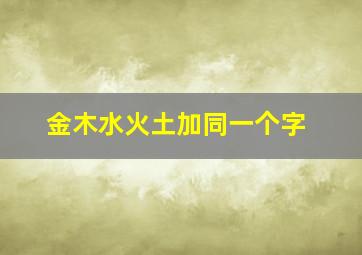 金木水火土加同一个字